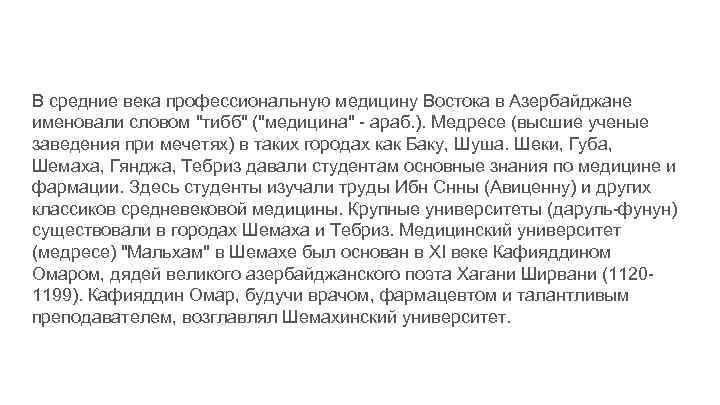 В средние века профессиональную медицину Востока в Азербайджане именовали словом "тибб" ("медицина" - араб.). Медресе (высшие ученые заведения при мечетях) в таких городах как Баку, Шуша. Шеки, Губа, Шемаха, Гянджа, Тебриз давали студентам основные знания по медицине и фармации. Здесь студенты изучали труды Ибн Снны (Авиценну) и других классиков средневековой медицины. Крупные университеты (даруль-фунун) существовали в городах Шемаха и Тебриз. Медицинский университет (медресе) "Мальхам" в Шемахе был основан в XI веке Кафияддином Омаром, дядей великого азербайджанского поэта Хагани Ширвани (1120-1199). Кафияддин Омар, будучи врачом, фармацевтом и талантливым преподавателем, возглавлял Шемахинский университет.